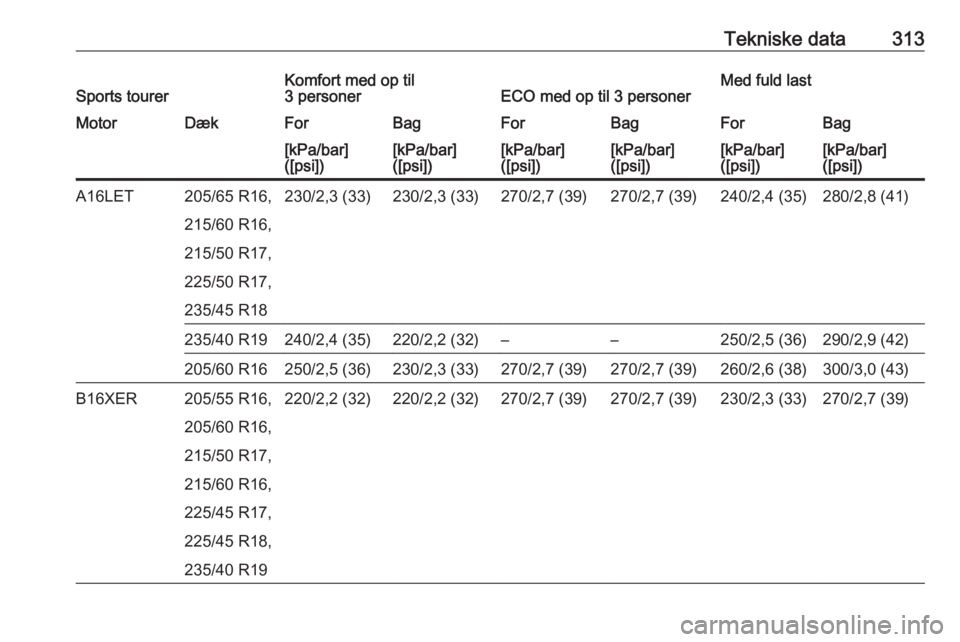 Tekniske data 313

| Sports tourer | | Komfort med op til 3 personer | | ECO med op til 3 personer | | Med fuld last | |
|---|---|---|---|---|---|---|---|
| Motor | Dæk | For | Bag | For | Bag | For | Bag |
| | | [kPa/bar] ([psi]) | [kPa/bar] ([psi]) | [kPa/bar] ([psi]) | [kPa/bar] ([psi]) | [kPa/bar] ([psi]) | [kPa/bar] ([psi]) |
| A16LET | 205/65 R16, 215/60 R16, 215/50 R17, 225/50 R17, 235/45 R18 | 230/2,3 (33) | 230/2,3 (33) | 270/2,7 (39) | 270/2,7 (39) | 240/2,4 (35) | 280/2,8 (41) |
| | 235/40 R19 | 240/2,4 (35) | 220/2,2 (32) | – | – | 250/2,5 (36) | 290/2,9 (42) |
| | 205/60 R16 | 250/2,5 (36) | 230/2,3 (33) | 270/2,7 (39) | 270/2,7 (39) | 260/2,6 (38) | 300/3,0 (43) |
| B16XER | 205/55 R16, 205/60 R16, 215/50 R17, 215/60 R16, 225/45 R17, 225/45 R18, 235/40 R19 | 220/2,2 (32) | 220/2,2 (32) | 270/2,7 (39) | 270/2,7 (39) | 230/2,3 (33) | 270/2,7 (39) |

carmanualsonline.info